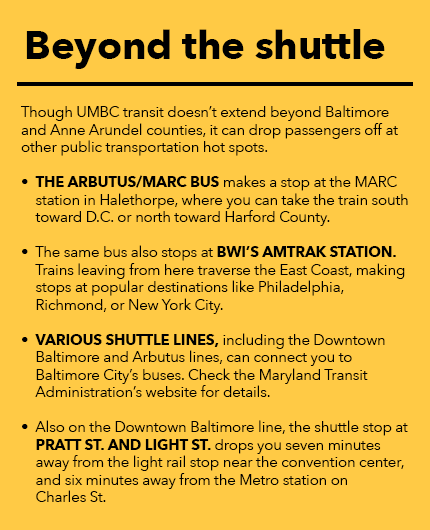 Beyond the shuttle

Though UMBC transit doesn’t extend beyond Baltimore and Anne Arundel counties, it can drop passengers off at other public transportation hot spots.

• THE ARBUTUS/MARC BUS makes a stop at the MARC station in Halethorpe, where you can take the train south toward D.C. or north toward Harford County.

• The same bus also stops at BWI’S AMTRAK STATION. Trains leaving from here traverse the East Coast, making stops at popular destinations like Philadelphia, Richmond, or New York City.

• VARIOUS SHUTTLE LINES, including the Downtown Baltimore and Arbutus lines, can connect you to Baltimore City’s buses. Check the Maryland Transit Administration’s website for details.

• Also on the Downtown Baltimore line, the shuttle stop at PRATT ST. AND LIGHT ST. drops you seven minutes away from the light rail stop near the convention center, and six minutes away from the Metro station on Charles St.